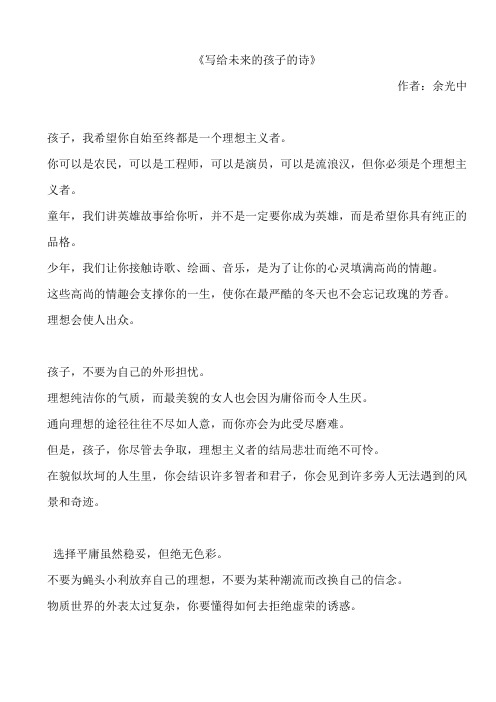 《写给未来的孩子的诗》

作者：余光中

孩子，我希望你自始至终都是一个理想主义者。

你可以是农民，可以是工程师，可以是演员，可以是流浪汉，但你必须是个理想主义者。

童年，我们讲英雄故事给你听，并不是一定要你成为英雄，而是希望你具有纯正的品格。

少年，我们让你接触诗歌、绘画、音乐，是为了让你的心灵填满高尚的情趣。

这些高尚的情趣会支撑你的一生，使你在最严酷的冬天也不会忘记玫瑰的芳香。

理想会使人出众。

孩子，不要为自己的外形担忧。

理想纯洁你的气质，而最美貌的女人也会因为庸俗而令人生厌。

通向理想的途径往往不尽如人意，而你亦会为此受尽磨难。

但是，孩子，你尽管去争取，理想主义者的结局悲壮而绝不可怜。

在貌似坎坷的人生里，你会结识许多智者和君子，你会见到许多旁人无法遇到的风景和奇迹。

选择平庸虽然稳妥，但绝无色彩。

不要为蝇头小利放弃自己的理想，不要为某种潮流而改换自己的信念。

物质世界的外表太过复杂，你要懂得如何去拒绝虚荣的诱惑。